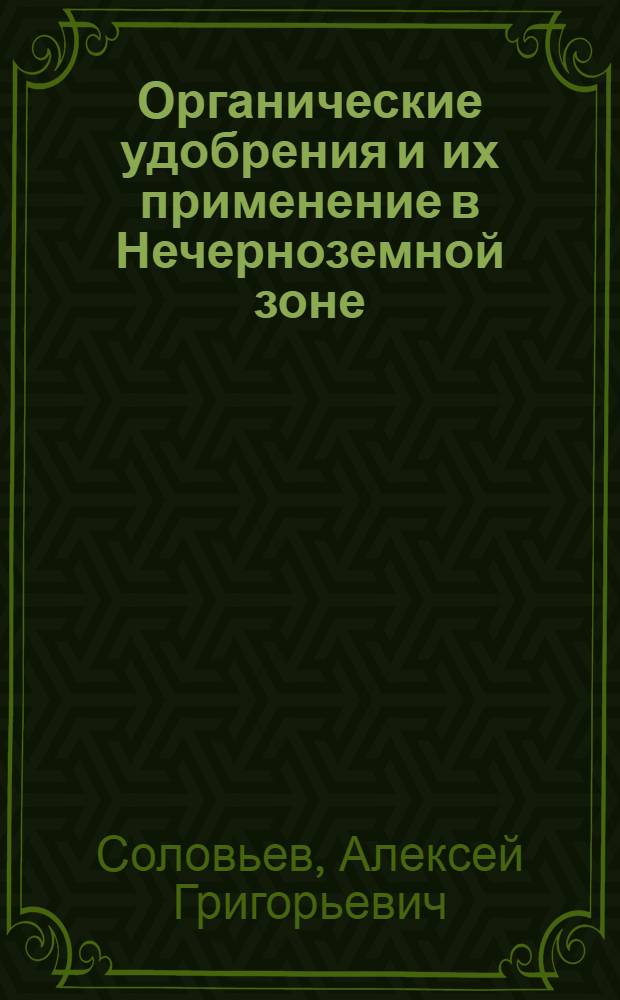 Органические удобрения и их применение в Нечерноземной зоне

Соловьев, Алексей Григорьевич